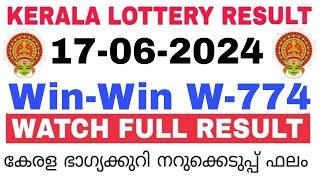 KERALA LOTTERY RESULT

17-06-2024

Win-Win W-774

WATCH FULL RESULT

കേരള ഭാഗ്യക്കുറി നറുക്കെടുപ്പ് ഫലം